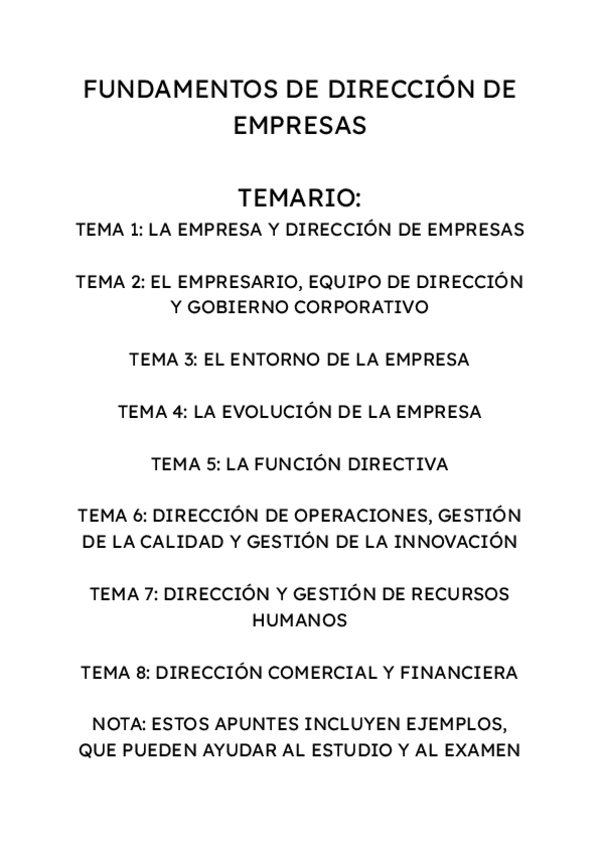 FUNDAMENTOS DE DIRECCIÓN DE EMPRESAS

TEMARIO:
TEMA 1: LA EMPRESA Y DIRECCIÓN DE EMPRESAS

TEMA 2: EL EMPRESARIO, EQUIPO DE DIRECCIÓN Y GOBIERNO CORPORATIVO

TEMA 3: EL ENTORNO DE LA EMPRESA

TEMA 4: LA EVOLUCIÓN DE LA EMPRESA

TEMA 5: LA FUNCIÓN DIRECTIVA

TEMA 6: DIRECCIÓN DE OPERACIONES, GESTIÓN DE LA CALIDAD Y GESTIÓN DE LA INNOVACIÓN

TEMA 7: DIRECCIÓN Y GESTIÓN DE RECURSOS HUMANOS

TEMA 8: DIRECCIÓN COMERCIAL Y FINANCIERA

NOTA: ESTOS APUNTES INCLUYEN EJEMPLOS, QUE PUEDEN AYUDAR AL ESTUDIO Y AL EXAMEN